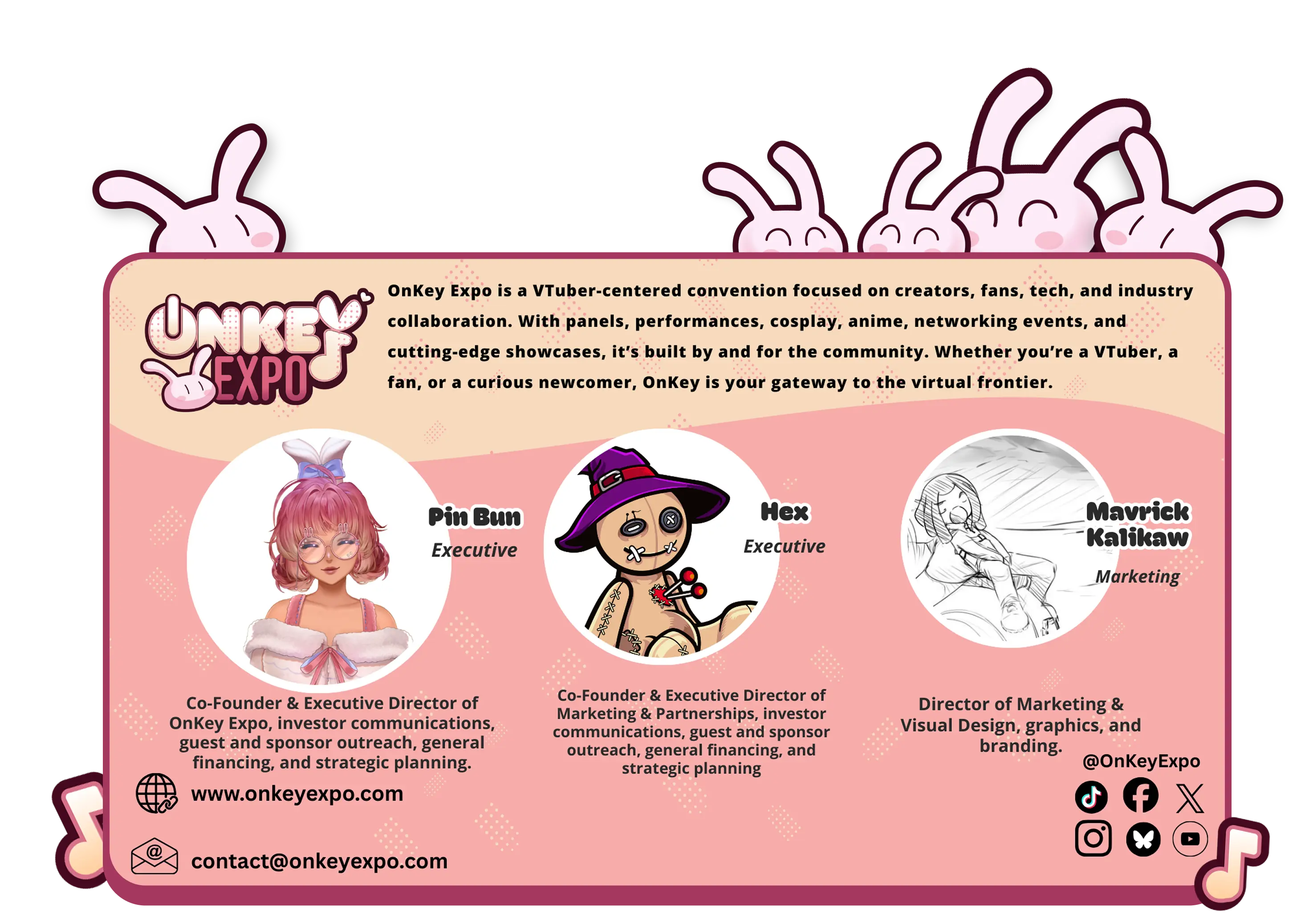 ONKEY EXPO

OnKey Expo is a VTuber-centered convention focused on creators, fans, tech, and industry collaboration. With panels, performances, cosplay, anime, networking events, and cutting-edge showcases, it's built by and for the community. Whether you're a VTuber, a fan, or a curious newcomer, OnKey is your gateway to the virtual frontier.

Pin Bun
Executive

Co-Founder & Executive Director of OnKey Expo, investor communications, guest and sponsor outreach, general financing, and strategic planning.

Hex
Executive

Co-Founder & Executive Director of Marketing & Partnerships, investor communications, guest and sponsor outreach, general financing, and strategic planning

Mavrick Kalikaw
Marketing

Director of Marketing & Visual Design, graphics, and branding.

www.onkeyexpo.com

contact@onkeyexpo.com

@OnKeyExpo